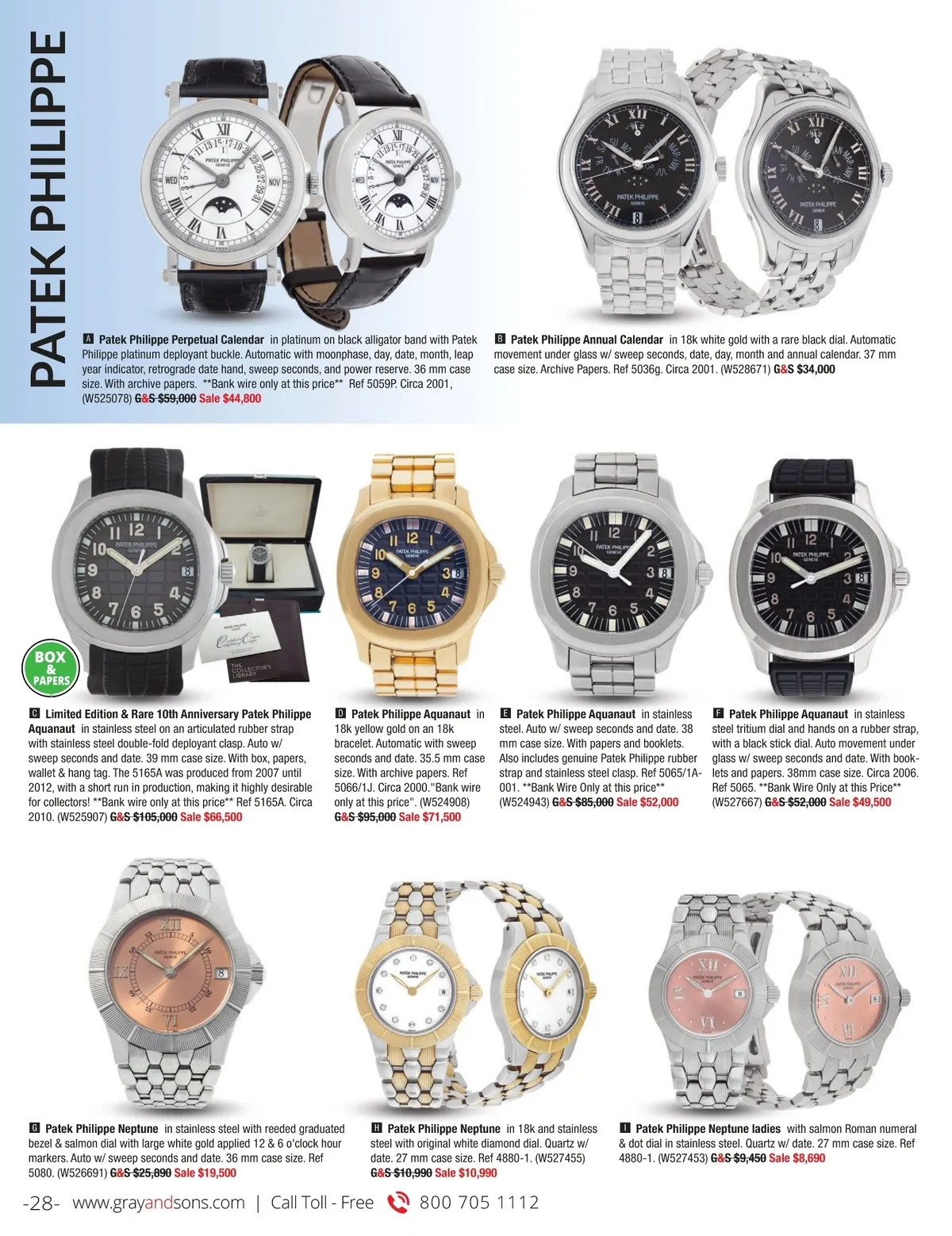 PATEK PHILIPPE

A Patek Philippe Perpetual Calendar in platinum on black alligator band with Patek Philippe platinum deployant buckle. Automatic with moonphase, day, date, month, leap year indicator, retrograde date hand, sweep seconds, and power reserve. 36 mm case size. With archive papers. **Bank wire only at this price** Ref 5059P. Circa 2001, (W525078) G&S $59,000 Sale $44,800

B Patek Philippe Annual Calendar in 18k white gold with a rare black dial. Automatic movement under glass w/ sweep seconds, date, day, month and annual calendar. 37 mm case size. Archive Papers. Ref 5036g. Circa 2001. (W528671) G&S $34,000

BOX & PAPERS

C Limited Edition & Rare 10th Anniversary Patek Philippe Aquanaut in stainless steel on an articulated rubber strap with stainless steel double-fold deployant clasp. Auto w/ sweep seconds and date. 39 mm case size. With box, papers, wallet & hang tag. The 5165A was produced from 2007 until 2012, with a short run in production, making it highly desirable for collectors! **Bank wire only at this price** Ref 5165A. Circa 2010. (W525907) G&S $105,000 Sale $66,500

D Patek Philippe Aquanaut in 18k yellow gold on an 18k bracelet. Automatic with sweep seconds and date. 35.5 mm case size. With archive papers. Ref 5066/1J. Circa 2000."Bank wire only at this price". (W524908) G&S $95,000 Sale $71,500

E Patek Philippe Aquanaut in stainless steel. Auto w/ sweep seconds and date. 38 mm case size. With papers and booklets. Also includes genuine Patek Philippe rubber strap and stainless steel clasp. Ref 5065/1A-001. **Bank Wire Only at this price** (W524943) G&S $85,000 Sale $52,000

F Patek Philippe Aquanaut in stainless steel tritium dial and hands on a rubber strap, with a black stick dial. Auto movement under glass w/ sweep seconds and date. With booklets and papers. 38mm case size. Circa 2006. Ref 5065. **Bank Wire Only at this Price** (W527667) G&S $52,000 Sale $49,500

G Patek Philippe Neptune in stainless steel with reeded graduated bezel & salmon dial with large white gold applied 12 & 6 o'clock hour markers. Auto w/ sweep seconds and date. 36 mm case size. Ref 5080. (W526691) G&S $25,890 Sale $19,500

H Patek Philippe Neptune in 18k and stainless steel with original white diamond dial. Quartz w/ date. 27 mm case size. Ref 4880-1. (W527455) G&S $10,990 Sale $10,990

I Patek Philippe Neptune ladies with salmon Roman numeral & dot dial in stainless steel. Quartz w/ date. 27 mm case size. Ref 4880-1. (W527453) G&S $9,450 Sale $8,690

-28- www.grayandsons.com | Call Toll - Free 800 705 1112